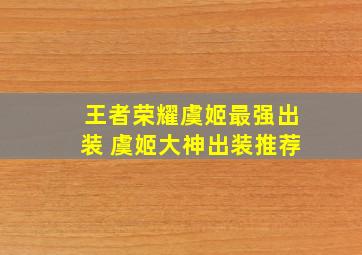 王者荣耀虞姬最强出装 虞姬大神出装推荐